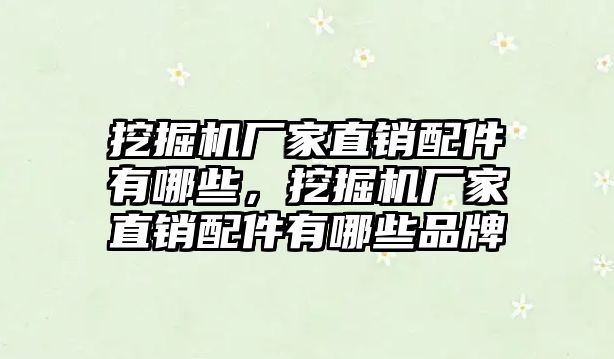 挖掘机厂家直销配件有哪些，挖掘机厂家直销配件有哪些品牌